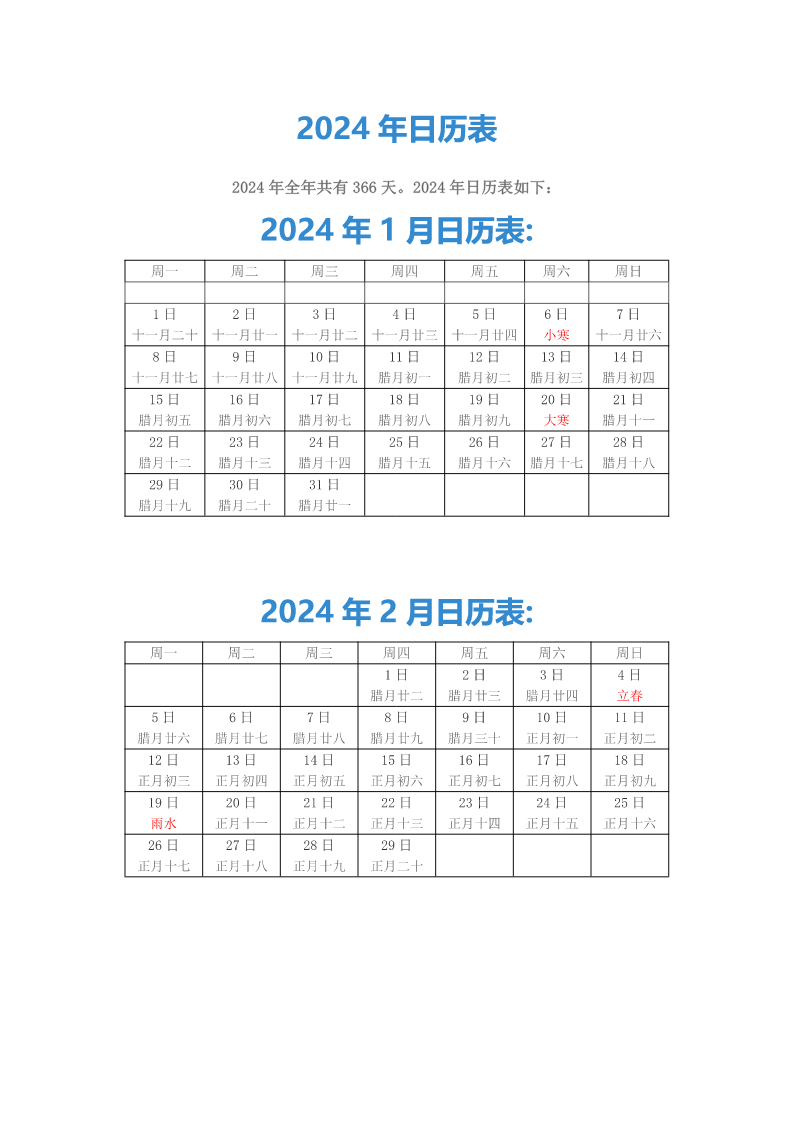 2024 年日历表

2024 年全年共有 366 天。2024 年日历表如下：

2024 年 1 月日历表:

| 周一 | 周二 | 周三 | 周四 | 周五 | 周六 | 周日 |
|---|---|---|---|---|---|---|
| | | | | | | |
| 1 日 十一月二十 | 2 日 十一月廿一 | 3 日 十一月廿二 | 4 日 十一月廿三 | 5 日 十一月廿四 | 6 日 小寒 | 7 日 十一月廿六 |
| 8 日 十一月廿七 | 9 日 十一月廿八 | 10 日 十一月廿九 | 11 日 腊月初一 | 12 日 腊月初二 | 13 日 腊月初三 | 14 日 腊月初四 |
| 15 日 腊月初五 | 16 日 腊月初六 | 17 日 腊月初七 | 18 日 腊月初八 | 19 日 腊月初九 | 20 日 大寒 | 21 日 腊月十一 |
| 22 日 腊月十二 | 23 日 腊月十三 | 24 日 腊月十四 | 25 日 腊月十五 | 26 日 腊月十六 | 27 日 腊月十七 | 28 日 腊月十八 |
| 29 日 腊月十九 | 30 日 腊月二十 | 31 日 腊月廿一 | | | | |

2024 年 2 月日历表:

| 周一 | 周二 | 周三 | 周四 | 周五 | 周六 | 周日 |
|---|---|---|---|---|---|---|
| | | | 1 日 腊月廿二 | 2 日 腊月廿三 | 3 日 腊月廿四 | 4 日 立春 |
| 5 日 腊月廿六 | 6 日 腊月廿七 | 7 日 腊月廿八 | 8 日 腊月廿九 | 9 日 腊月三十 | 10 日 正月初一 | 11 日 正月初二 |
| 12 日 正月初三 | 13 日 正月初四 | 14 日 正月初五 | 15 日 正月初六 | 16 日 正月初七 | 17 日 正月初八 | 18 日 正月初九 |
| 19 日 雨水 | 20 日 正月十一 | 21 日 正月十二 | 22 日 正月十三 | 23 日 正月十四 | 24 日 正月十五 | 25 日 正月十六 |
| 26 日 正月十七 | 27 日 正月十八 | 28 日 正月十九 | 29 日 正月二十 | | | |